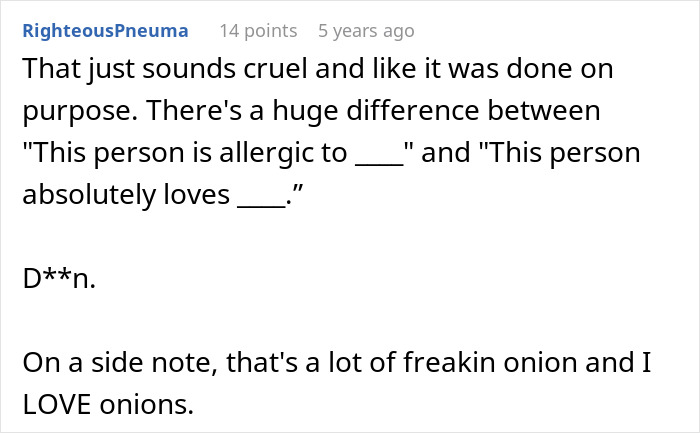 RighteousPneuma 14 points 5 years ago

That just sounds cruel and like it was done on purpose. There's a huge difference between "This person is allergic to ____" and "This person absolutely loves ____.”

D**n.

On a side note, that's a lot of freakin onion and I LOVE onions.